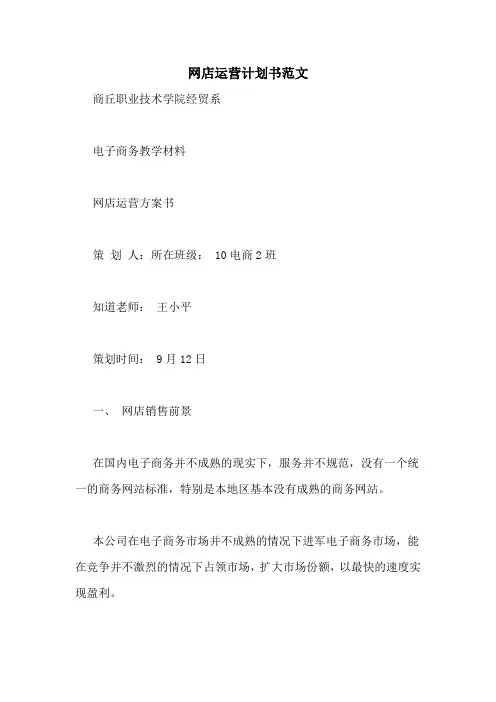 网店运营计划书范文

商丘职业技术学院经贸系

电子商务教学材料

网店运营方案书

策 划 人：所在班级： 10电商2班

知道老师： 王小平

策划时间： 9月12日

一、 网店销售前景

在国内电子商务并不成熟的现实下，服务并不规范，没有一个统一的商务网站标准，特别是本地区基本没有成熟的商务网站。

本公司在电子商务市场并不成熟的情况下进军电子商务市场，能在竞争并不激烈的情况下占领市场，扩大市场份额，以最快的速度实现盈利。